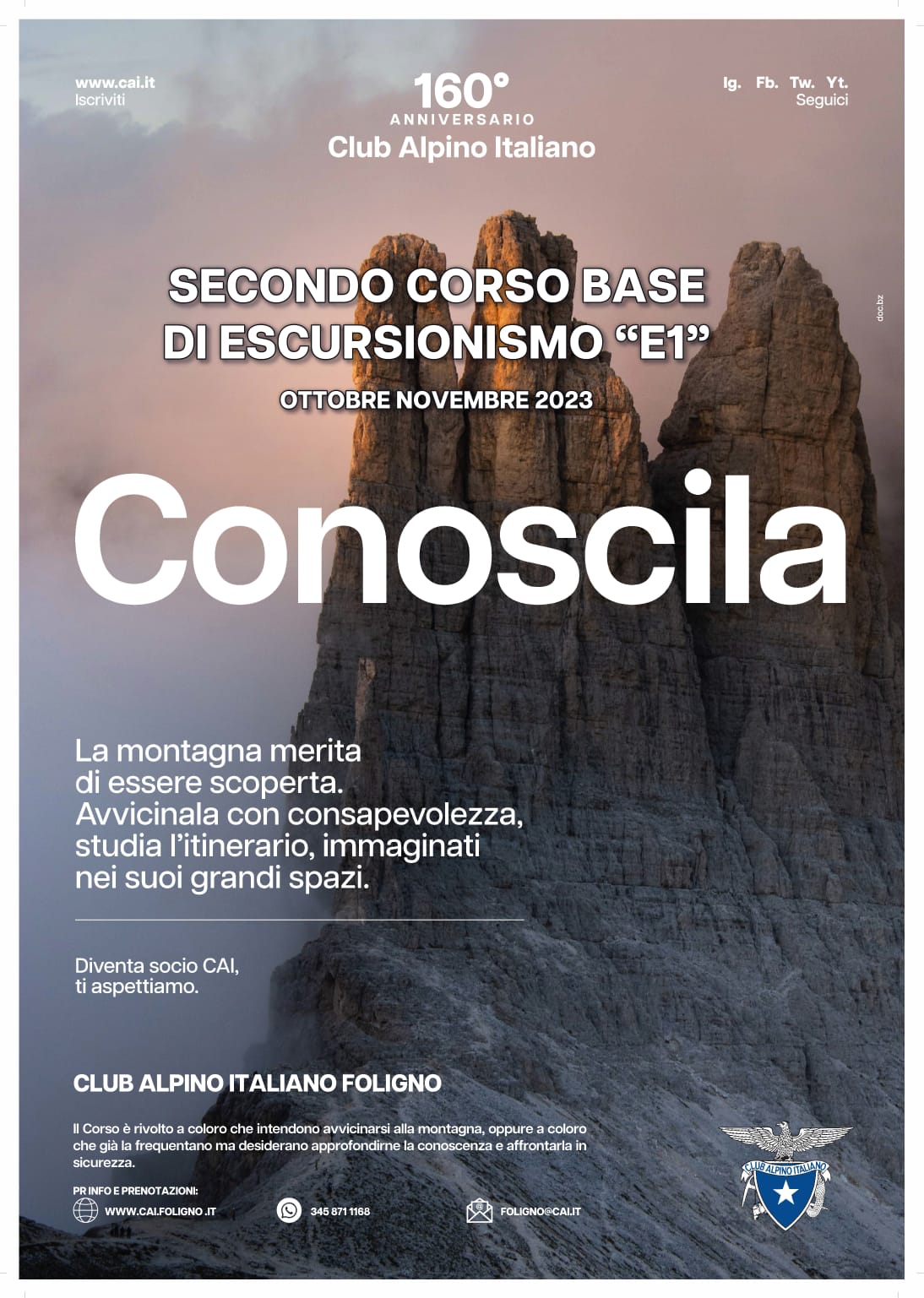 www.cai.it
Iscriviti

160°
ANNIVERSARIO
Club Alpino Italiano

Ig. Fb. Tw. Yt.
Seguici

doc.bz

SECONDO CORSO BASE DI ESCURSIONISMO “E1”

OTTOBRE NOVEMBRE 2023

Conoscila

La montagna merita di essere scoperta. Avvicinala con consapevolezza, studia l’itinerario, immaginati nei suoi grandi spazi.

Diventa socio CAI, ti aspettiamo.

CLUB ALPINO ITALIANO FOLIGNO

Il Corso è rivolto a coloro che intendono avvicinarsi alla montagna, oppure a coloro che già la frequentano ma desiderano approfondirne la conoscenza e affrontarla in sicurezza.

PR INFO E PRENOTAZIONI:

WWW.CAI.FOLIGNO .IT

345 871 1168

FOLIGNO@CAI.IT

CLUB ALPINO ITALIANO